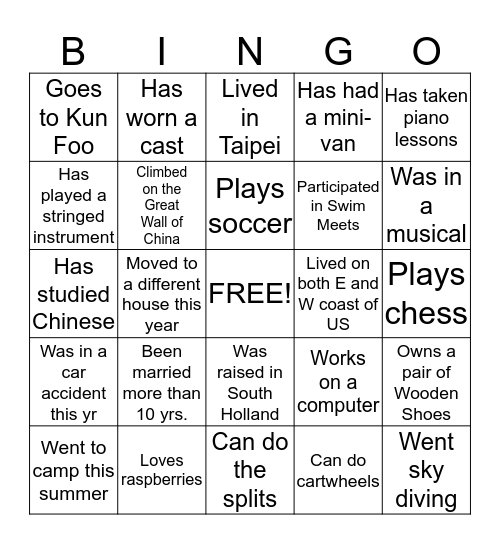 | B | I | N | G | O |
|---|---|---|---|---|
| Goes to Kun Foo | Has worn a cast | Lived in Taipei | Has had a mini-van | Has taken piano lessons |
| Has played a stringed instrument | Climbed on the Great Wall of China | Plays soccer | Participated in Swim Meets | Was in a musical |
| Has studied Chinese | Moved to a different house this year | FREE! | Lived on both E and W coast of US | Plays chess |
| Was in a car accident this yr | Been married more than 10 yrs. | Was raised in South Holland | Works on a computer | Owns a pair of Wooden Shoes |
| Went to camp this summer | Loves raspberries | Can do the splits | Can do cartwheels | Went sky diving |